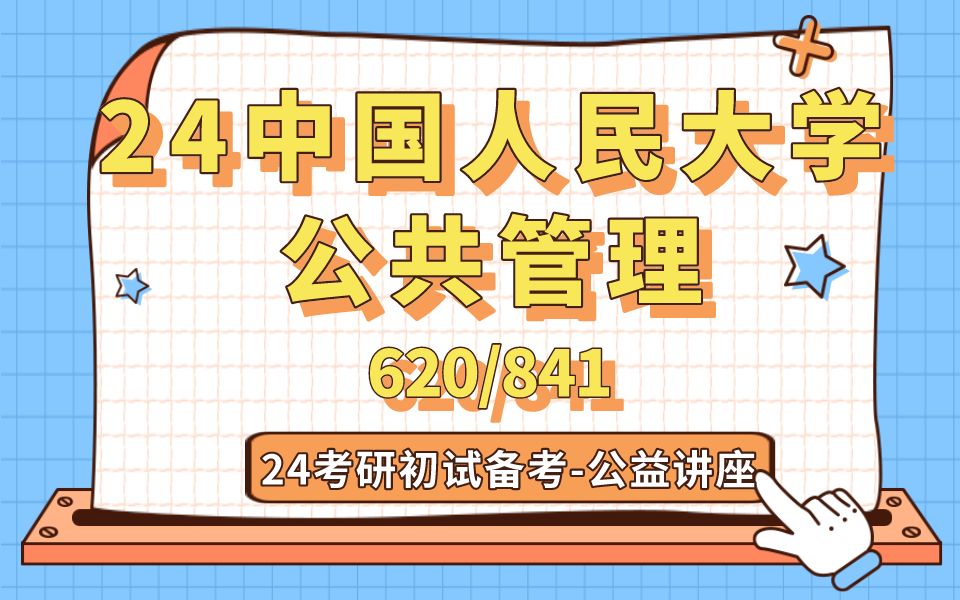 24中国人民大学
公共管理

620/841

24考研初试备考-公益讲座